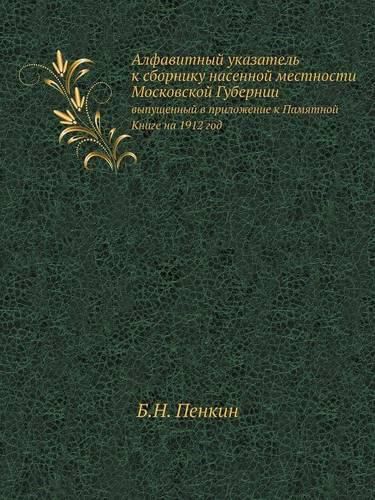 Алфавитный указатель к сборнику насенной местности Московской Губернии

выпущенный в приложение к Памятной Книге на 1912 год

Б.Н. Пенкин